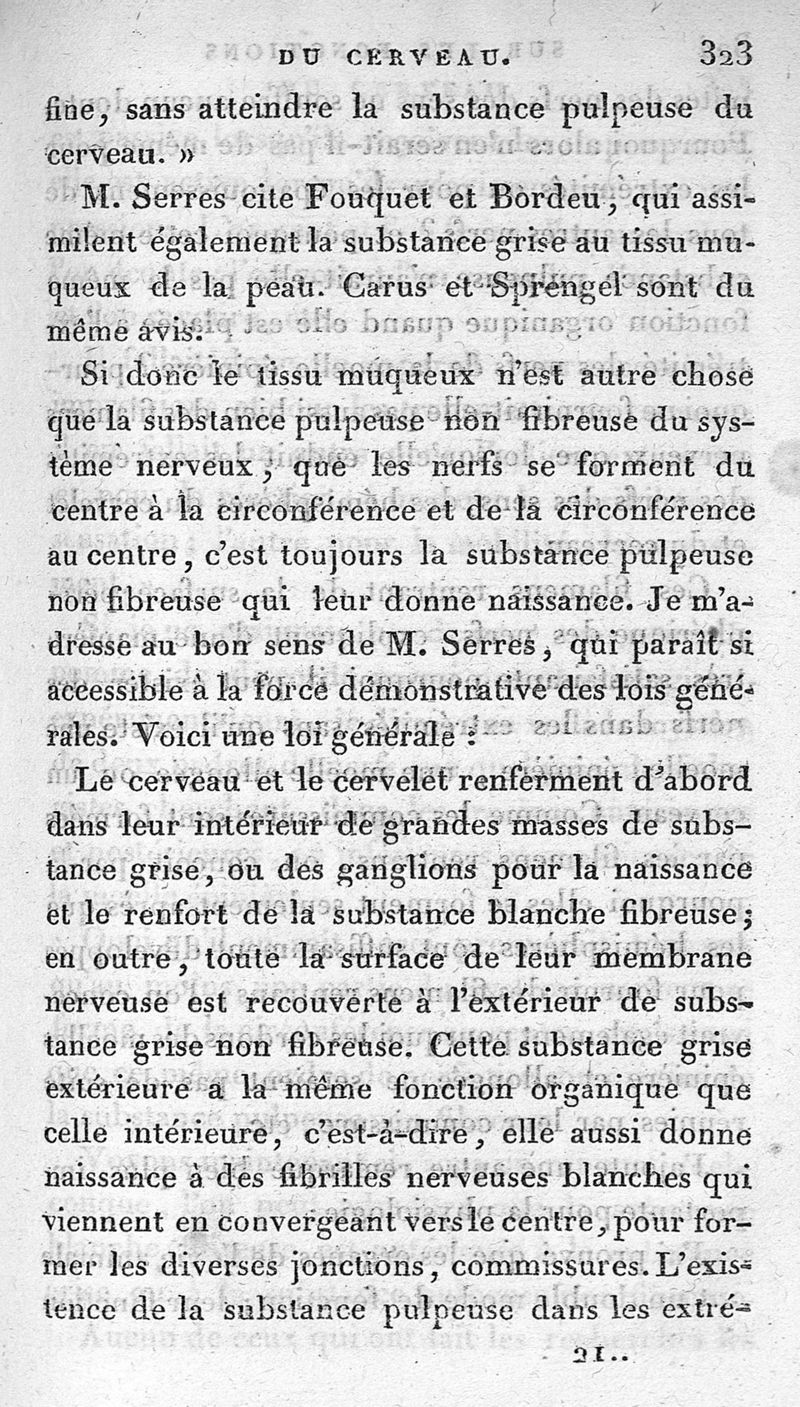 DU CERVEAU. 323

fine, sans atteindre la substance pulpeuse du cerveau. »

M. Serres cite Fouquet et Bordeu, qui assimilent également la substance grise au tissu muqueux de la peau. Carus et Sprengel sont du même avis.

Si donc le tissu muqueux n'est autre chose que la substance pulpeuse non fibreuse du système nerveux, que les nerfs se forment du centre à la circonférence et de la circonférence au centre, c'est toujours la substance pulpeuse non fibreuse qui leur donne naissance. Je m'adresse au bon sens de M. Serres, qui paraît si accessible à la force démonstrative des lois générales. Voici une loi générale :

Le cerveau et le cervelet renferment d'abord dans leur intérieur de grandes masses de substance grise, ou des ganglions pour la naissance et le renfort de la substance blanche fibreuse; en outre, toute la surface de leur membrane nerveuse est recouverte à l'extérieur de substance grise non fibreuse. Cette substance grise extérieure a la même fonction organique que celle intérieure, c'est-à-dire, elle aussi donne naissance à des fibrilles nerveuses blanches qui viennent en convergeant vers le centre, pour former les diverses jonctions, commissures. L'existence de la substance pulpeuse dans les extré-

21..